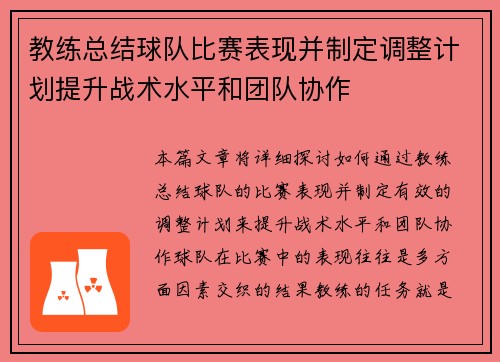 教练总结球队比赛表现并制定调整计划提升战术水平和团队协作

本篇文章将详细探讨如何通过教练总结球队的比赛表现并制定有效的调整计划来提升战术水平和团队协作球队在比赛中的表现往往是多方面因素交织的结果教练的任务就是